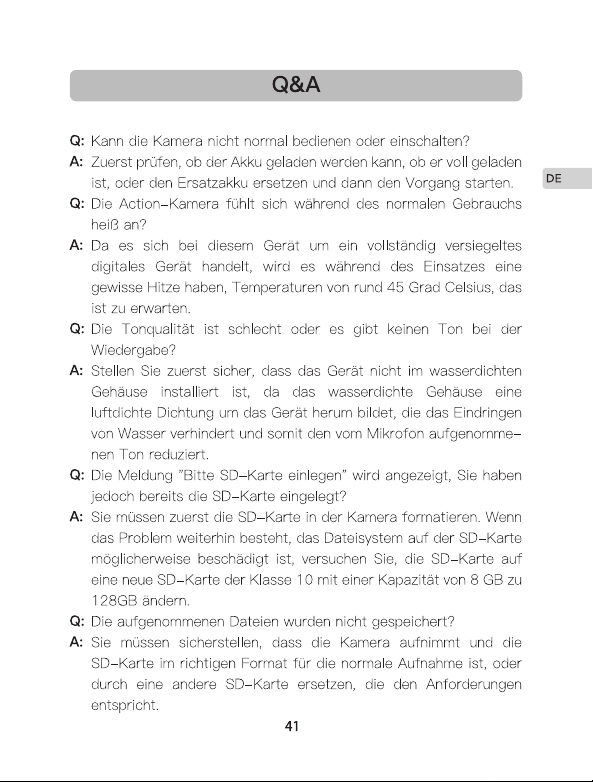 Q&A

DE

Q: Kann die Kamera nicht normal bedienen oder einschalten?

A: Zuerst prüfen, ob der Akku geladen werden kann, ob er voll geladen ist, oder den Ersatzakku ersetzen und dann den Vorgang starten.

Q: Die Action-Kamera fühlt sich während des normalen Gebrauchs heiß an?

A: Da es sich bei diesem Gerät um ein vollständig versiegeltes digitales Gerät handelt, wird es während des Einsatzes eine gewisse Hitze haben, Temperaturen von rund 45 Grad Celsius, das ist zu erwarten.

Q: Die Tonqualität ist schlecht oder es gibt keinen Ton bei der Wiedergabe?

A: Stellen Sie zuerst sicher, dass das Gerät nicht im wasserdichten Gehäuse installiert ist, da das wasserdichte Gehäuse eine luftdichte Dichtung um das Gerät herum bildet, die das Eindringen von Wasser verhindert und somit den vom Mikrofon aufgenommenen Ton reduziert.

Q: Die Meldung "Bitte SD-Karte einlegen" wird angezeigt, Sie haben jedoch bereits die SD-Karte eingelegt?

A: Sie müssen zuerst die SD-Karte in der Kamera formatieren. Wenn das Problem weiterhin besteht, das Dateisystem auf der SD-Karte möglicherweise beschädigt ist, versuchen Sie, die SD-Karte auf eine neue SD-Karte der Klasse 10 mit einer Kapazität von 8 GB zu 128GB ändern.

Q: Die aufgenommenen Dateien wurden nicht gespeichert?

A: Sie müssen sicherstellen, dass die Kamera aufnimmt und die SD-Karte im richtigen Format für die normale Aufnahme ist, oder durch eine andere SD-Karte ersetzen, die den Anforderungen entspricht.

41